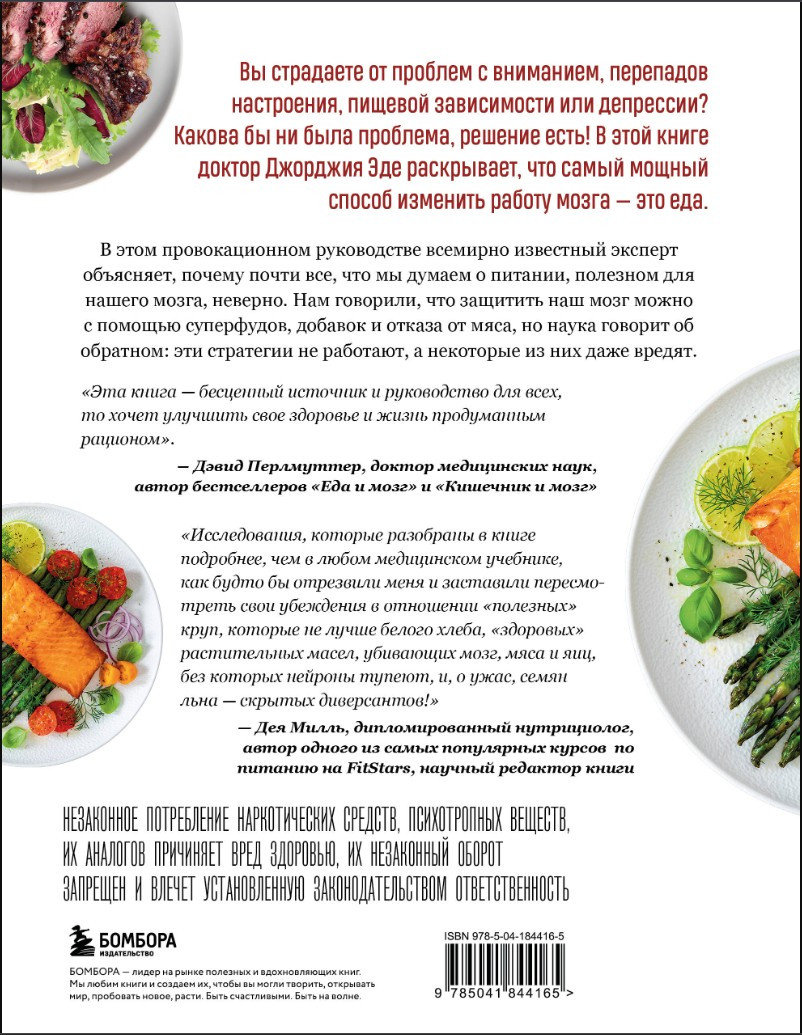 Вы страдаете от проблем с вниманием, перепадов настроения, пищевой зависимости или депрессии? Какова бы ни была проблема, решение есть! В этой книге доктор Джорджия Эде раскрывает, что самый мощный способ изменить работу мозга — это еда.

В этом провокационном руководстве всемирно известный эксперт объясняет, почему почти все, что мы думаем о питании, полезном для нашего мозга, неверно. Нам говорили, что защитить наш мозг можно с помощью суперфудов, добавок и отказа от мяса, но наука говорит об обратном: эти стратегии не работают, а некоторые из них даже вредят.

«Эта книга — бесценный источник и руководство для всех, то хочет улучшить свое здоровье и жизнь продуманным рационом».

— Дэвид Перлмуттер, доктор медицинских наук, автор бестселлеров «Еда и мозг» и «Кишечник и мозг»

«Исследования, которые разобраны в книге подробнее, чем в любом медицинском учебнике, как будто бы отрезвили меня и заставили пересмотреть свои убеждения в отношении «полезных» круп, которые не лучше белого хлеба, «здоровых» растительных масел, убивающих мозг, мяса и яиц, без которых нейроны тупеют, и, о ужас, семян льна — скрытых диверсантов!»

— Дея Милль, дипломированный нутрициолог, автор одного из самых популярных курсов по питанию на FitStars, научный редактор книги

НЕЗАКОННОЕ ПОТРЕБЛЕНИЕ НАРКОТИЧЕСКИХ СРЕДСТВ, ПСИХОТРОПНЫХ ВЕЩЕСТВ, ИХ АНАЛОГОВ ПРИЧИНЯЕТ ВРЕД ЗДОРОВЬЮ, ИХ НЕЗАКОННЫЙ ОБОРОТ ЗАПРЕЩЕН И ВЛЕЧЕТ УСТАНОВЛЕННУЮ ЗАКОНОДАТЕЛЬСТВОМ ОТВЕТСТВЕННОСТЬ

БОМБОРА
ИЗДАТЕЛЬСТВО

БОМБОРА — лидер на рынке полезных и вдохновляющих книг. Мы любим книги и создаем их, чтобы вы могли творить, открывать мир, пробовать новое, расти. Быть счастливыми. Быть на волне.

ISBN 978-5-04-184416-5

9 785041 844165 >